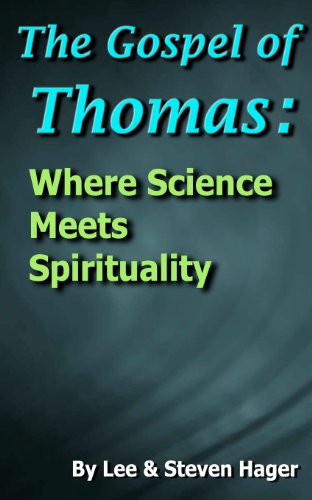 The Gospel of
Thomas:

Where Science
Meets
Spirituality

By Lee & Steven Hager